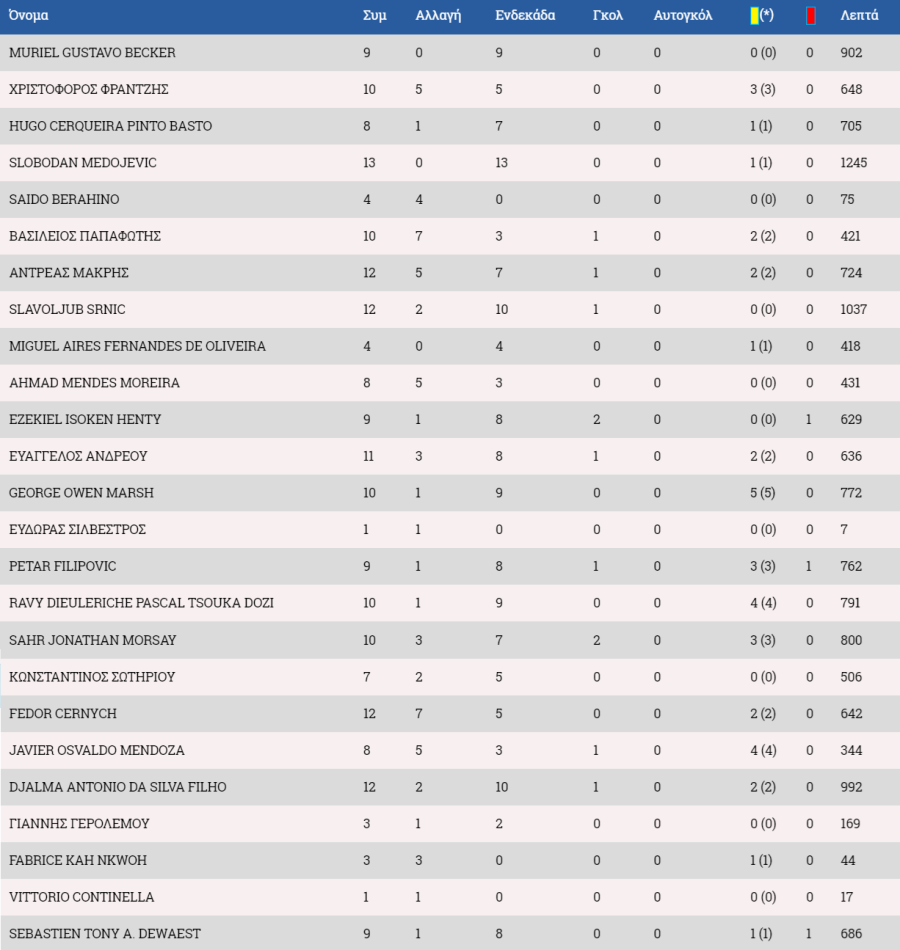 | Όνομα | Συμ | Αλλαγή | Ενδεκάδα | Γκολ | Αυτογκόλ | (*) | | Λεπτά |
|---|---|---|---|---|---|---|---|---|
| MURIEL GUSTAVO BECKER | 9 | 0 | 9 | 0 | 0 | 0 (0) | 0 | 902 |
| ΧΡΙΣΤΟΦΟΡΟΣ ΦΡΑΝΤΖΗΣ | 10 | 5 | 5 | 0 | 0 | 3 (3) | 0 | 648 |
| HUGO CERQUEIRA PINTO BASTO | 8 | 1 | 7 | 0 | 0 | 1 (1) | 0 | 705 |
| SLOBODAN MEDOJEVIC | 13 | 0 | 13 | 0 | 0 | 1 (1) | 0 | 1245 |
| SAIDO BERAHINO | 4 | 4 | 0 | 0 | 0 | 0 (0) | 0 | 75 |
| ΒΑΣΙΛΕΙΟΣ ΠΑΠΑΦΩΤΗΣ | 10 | 7 | 3 | 1 | 0 | 2 (2) | 0 | 421 |
| ΑΝΤΡΕΑΣ ΜΑΚΡΗΣ | 12 | 5 | 7 | 1 | 0 | 2 (2) | 0 | 724 |
| SLAVOLJUB SRNIC | 12 | 2 | 10 | 1 | 0 | 0 (0) | 0 | 1037 |
| MIGUEL AIRES FERNANDES DE OLIVEIRA | 4 | 0 | 4 | 0 | 0 | 1 (1) | 0 | 418 |
| AHMAD MENDES MOREIRA | 8 | 5 | 3 | 0 | 0 | 0 (0) | 0 | 431 |
| EZEKIEL ISOKEN HENTY | 9 | 1 | 8 | 2 | 0 | 0 (0) | 1 | 629 |
| ΕΥΑΓΓΕΛΟΣ ΑΝΔΡΕΟΥ | 11 | 3 | 8 | 1 | 0 | 2 (2) | 0 | 636 |
| GEORGE OWEN MARSH | 10 | 1 | 9 | 0 | 0 | 5 (5) | 0 | 772 |
| ΕΥΔΩΡΑΣ ΣΙΛΒΕΣΤΡΟΣ | 1 | 1 | 0 | 0 | 0 | 0 (0) | 0 | 7 |
| PETAR FILIPOVIC | 9 | 1 | 8 | 1 | 0 | 3 (3) | 1 | 762 |
| RAVY DIEULERICHE PASCAL TSOUKA DOZI | 10 | 1 | 9 | 0 | 0 | 4 (4) | 0 | 791 |
| SAHR JONATHAN MORSAY | 10 | 3 | 7 | 2 | 0 | 3 (3) | 0 | 800 |
| ΚΩΝΣΤΑΝΤΙΝΟΣ ΣΩΤΗΡΙΟΥ | 7 | 2 | 5 | 0 | 0 | 0 (0) | 0 | 506 |
| FEDOR CERNYCH | 12 | 7 | 5 | 0 | 0 | 2 (2) | 0 | 642 |
| JAVIER OSVALDO MENDOZA | 8 | 5 | 3 | 1 | 0 | 4 (4) | 0 | 344 |
| DJALMA ANTONIO DA SILVA FILHO | 12 | 2 | 10 | 1 | 0 | 2 (2) | 0 | 992 |
| ΓΙΑΝΝΗΣ ΓΕΡΟΛΕΜΟΥ | 3 | 1 | 2 | 0 | 0 | 0 (0) | 0 | 169 |
| FABRICE KAH NKWOH | 3 | 3 | 0 | 0 | 0 | 1 (1) | 0 | 44 |
| VITTORIO CONTINELLA | 1 | 1 | 0 | 0 | 0 | 0 (0) | 0 | 17 |
| SEBASTIEN TONY A. DEWAEST | 9 | 1 | 8 | 0 | 0 | 1 (1) | 1 | 686 |